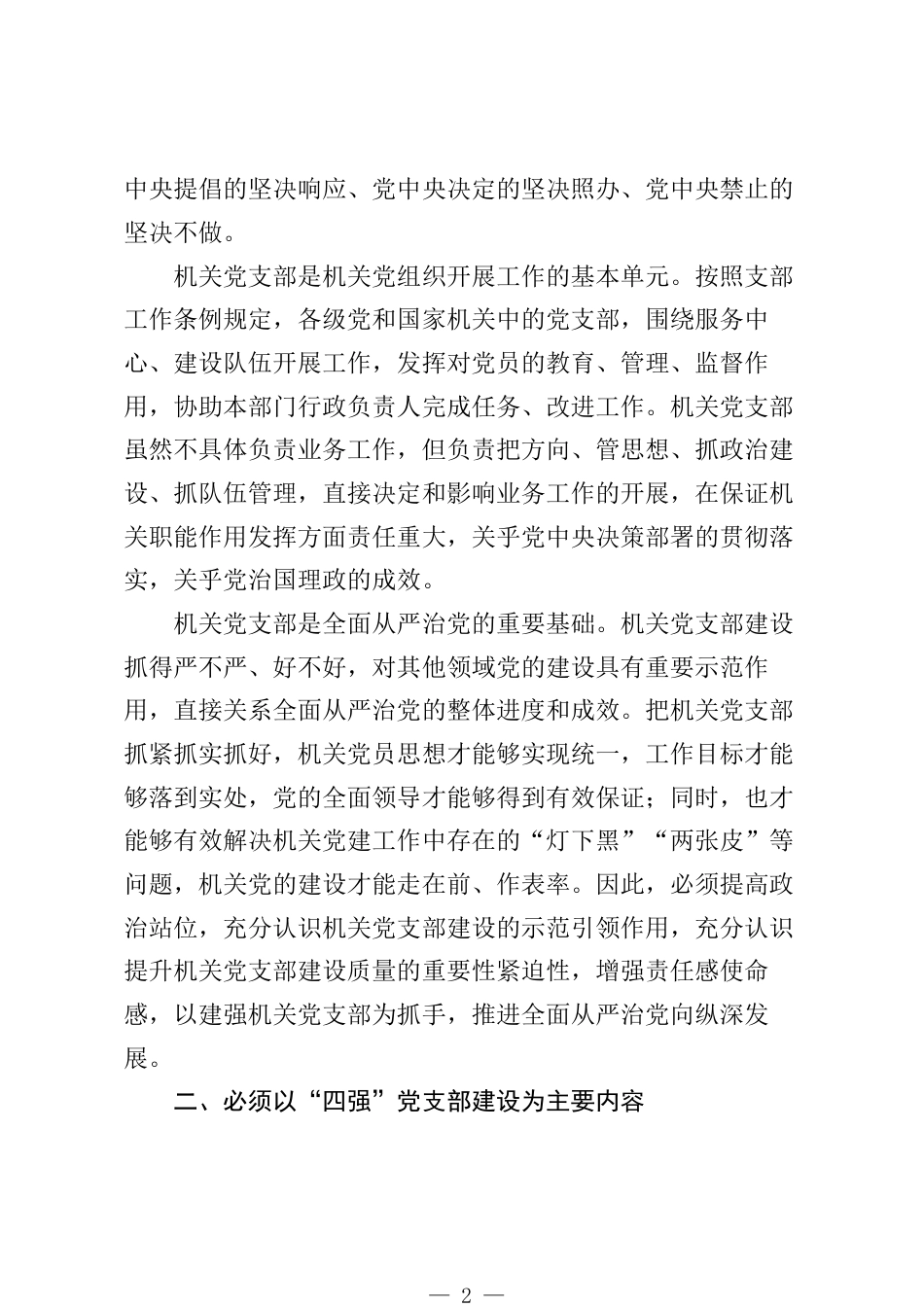 中央提倡的坚决响应、党中央决定的坚决照办、党中央禁止的坚决不做。

机关党支部是机关党组织开展工作的基本单元。按照支部工作条例规定，各级党和国家机关中的党支部，围绕服务中心、建设队伍开展工作，发挥对党员的教育、管理、监督作用，协助本部门行政负责人完成任务、改进工作。机关党支部虽然不具体负责业务工作，但负责把方向、管思想、抓政治建设、抓队伍管理，直接决定和影响业务工作的开展，在保证机关职能作用发挥方面责任重大，关乎党中央决策部署的贯彻落实，关乎党治国理政的成效。

机关党支部是全面从严治党的重要基础。机关党支部建设抓得严不严、好不好，对其他领域党的建设具有重要示范作用，直接关系全面从严治党的整体进度和成效。把机关党支部抓紧抓实抓好，机关党员思想才能够实现统一，工作目标才能够落到实处，党的全面领导才能够得到有效保证；同时，也才能够有效解决机关党建工作中存在的“灯下黑”“两张皮”等问题，机关党的建设才能走在前、作表率。因此，必须提高政治站位，充分认识机关党支部建设的示范引领作用，充分认识提升机关党支部建设质量的重要性紧迫性，增强责任感使命感，以建强机关党支部为抓手，推进全面从严治党向纵深发展。

二、必须以“四强”党支部建设为主要内容

— 2 —